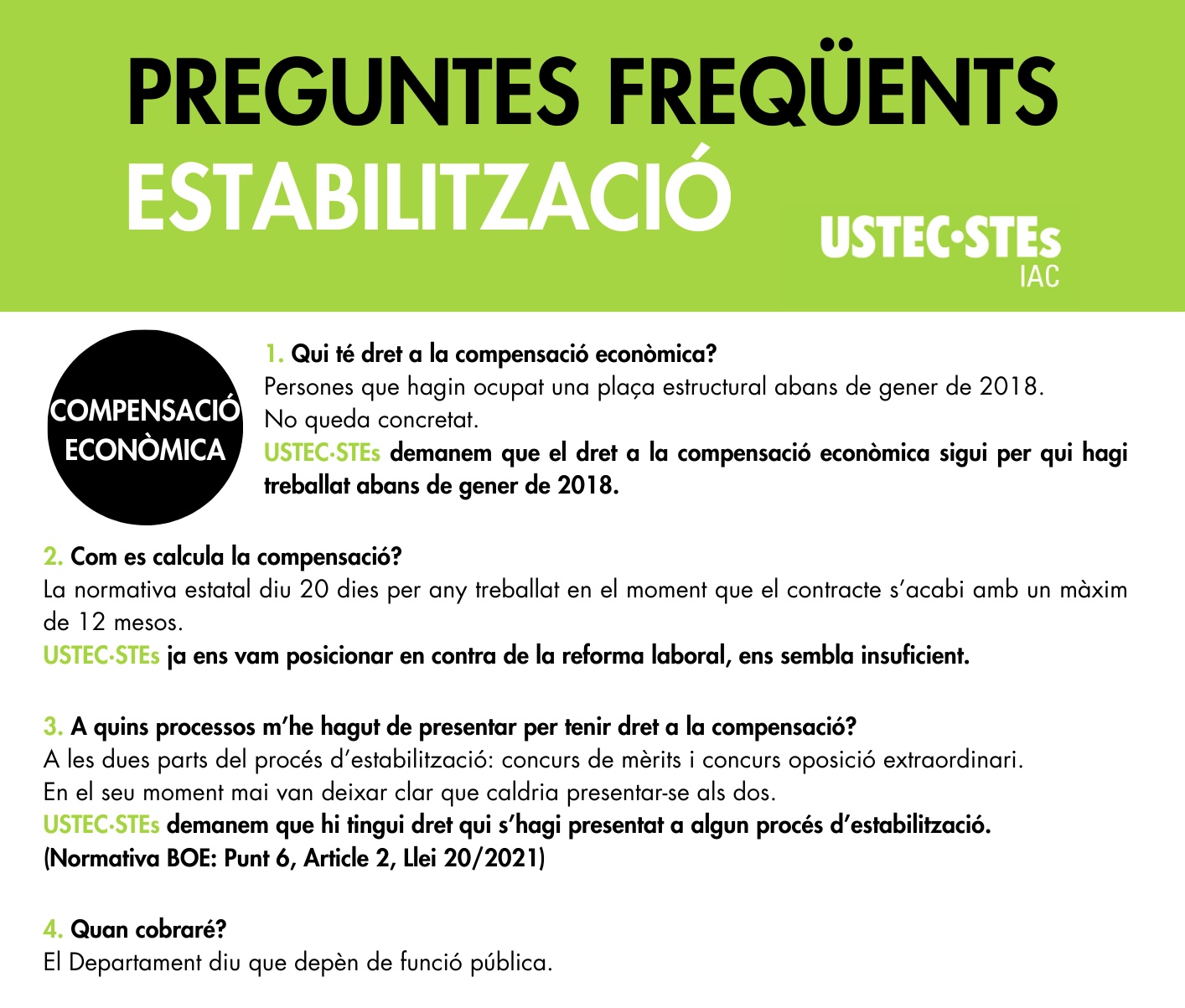 PREGUNTES FREQÜENTS
ESTABILITZACIÓ

USTEC·STEs
IAC

COMPENSACIÓ ECONÒMICA

1. Qui té dret a la compensació econòmica?
Persones que hagin ocupat una plaça estructural abans de gener de 2018.
No queda concretat.
USTEC·STEs demanem que el dret a la compensació econòmica sigui per qui hagi treballat abans de gener de 2018.

2. Com es calcula la compensació?
La normativa estatal diu 20 dies per any treballat en el moment que el contracte s'acabi amb un màxim de 12 mesos.
USTEC·STEs ja ens vam posicionar en contra de la reforma laboral, ens sembla insuficient.

3. A quins processos m'he hagut de presentar per tenir dret a la compensació?
A les dues parts del procés d'estabilització: concurs de mèrits i concurs oposició extraordinari.
En el seu moment mai van deixar clar que caldria presentar-se als dos.
USTEC·STEs demanem que hi tingui dret qui s'hagi presentat a algun procés d'estabilització.
(Normativa BOE: Punt 6, Article 2, Llei 20/2021)

4. Quan cobraré?
El Departament diu que depèn de funció pública.